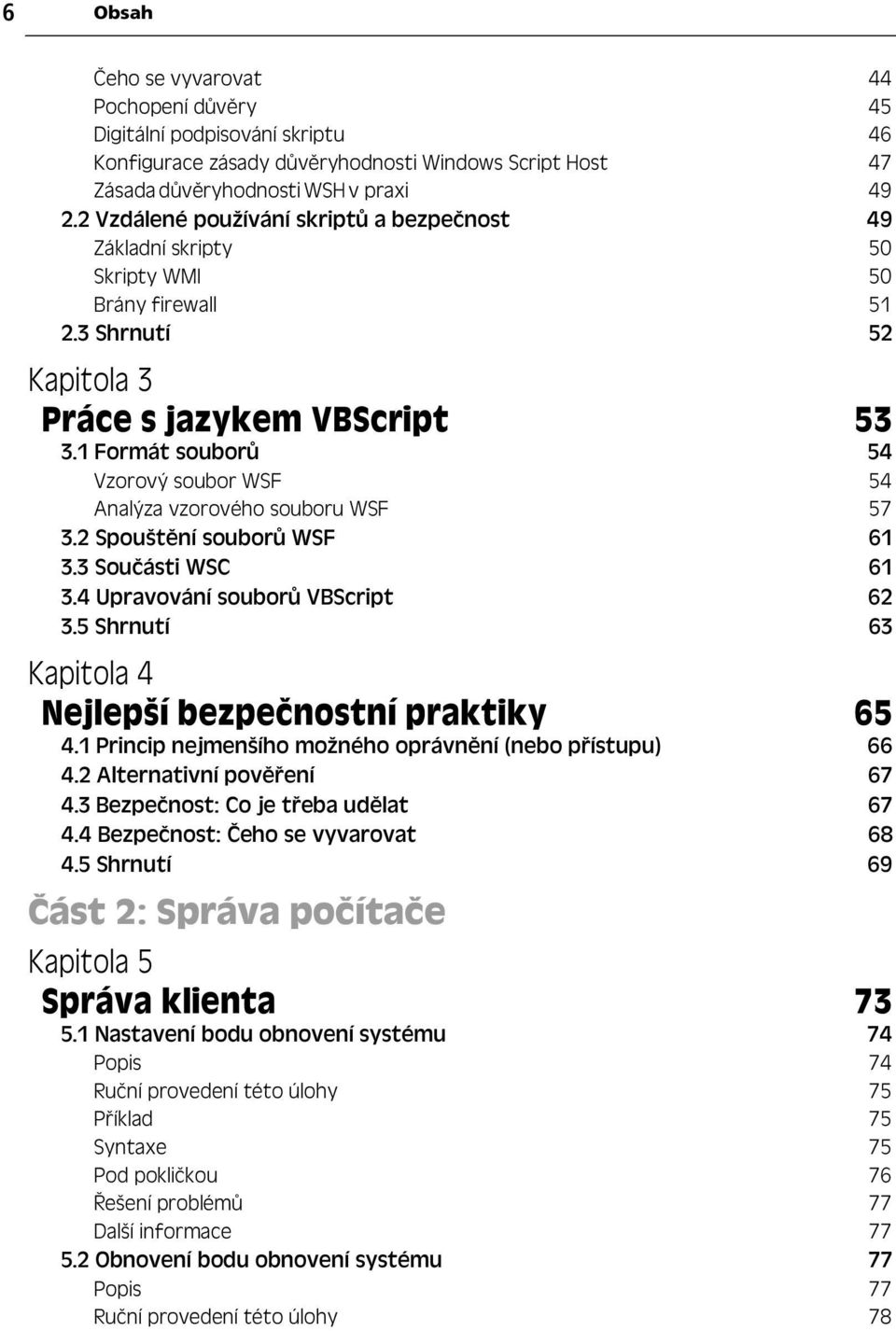 6 Obsah

Čeho se vyvarovat 44
Pochopení důvěry 45
Digitální podpisování skriptu 46
Konfigurace zásady důvěryhodnosti Windows Script Host 47
Zásada důvěryhodnosti WSH v praxi 49
2.2 Vzdálené používání skriptů a bezpečnost 49
Základní skripty 50
Skripty WMI 50
Brány firewall 51
2.3 Shrnutí 52

Kapitola 3
Práce s jazykem VBScript 53
3.1 Formát souborů 54
Vzorový soubor WSF 54
Analýza vzorového souboru WSF 57
3.2 Spouštění souborů WSF 61
3.3 Součásti WSC 61
3.4 Upravování souborů VBScript 62
3.5 Shrnutí 63

Kapitola 4
Nejlepší bezpečnostní praktiky 65
4.1 Princip nejmenšího možného oprávnění (nebo přístupu) 66
4.2 Alternativní pověření 67
4.3 Bezpečnost: Co je třeba udělat 67
4.4 Bezpečnost: Čeho se vyvarovat 68
4.5 Shrnutí 69

Část 2: Správa počítače

Kapitola 5
Správa klienta 73
5.1 Nastavení bodu obnovení systému 74
Popis 74
Ruční provedení této úlohy 75
Příklad 75
Syntaxe 75
Pod pokličkou 76
Řešení problémů 77
Další informace 77
5.2 Obnovení bodu obnovení systému 77
Popis 77
Ruční provedení této úlohy 78